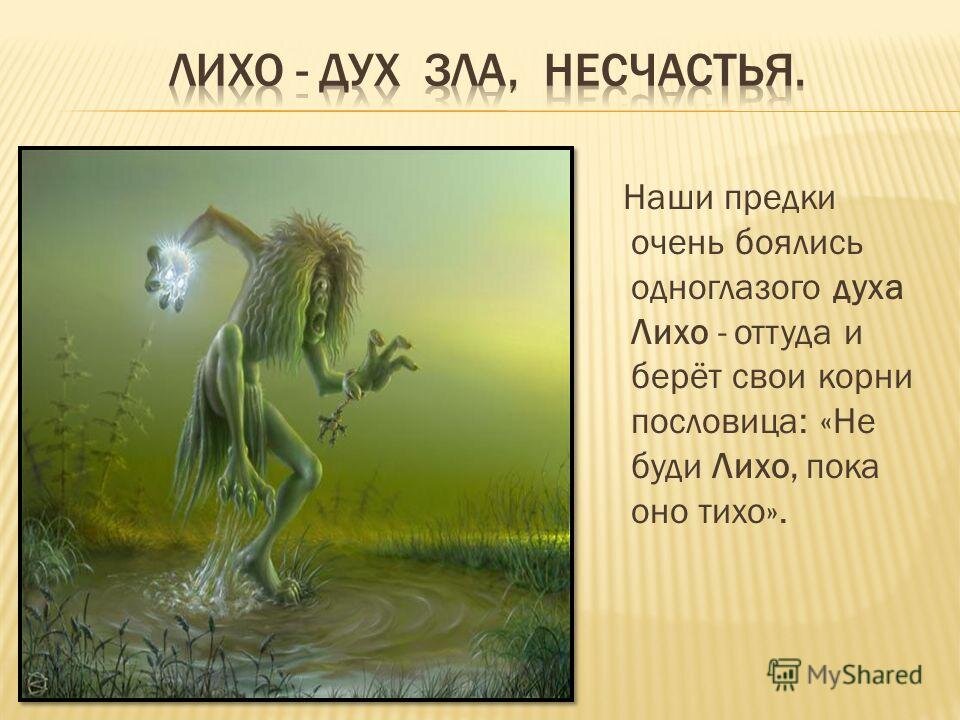 ЛИХО - ДУХ ЗЛА, НЕСЧАСТЬЯ.

Наши предки очень боялись одноглазого духа Лихо - оттуда и берёт свои корни пословица: «Не буди Лихо, пока оно тихо».

MyShared